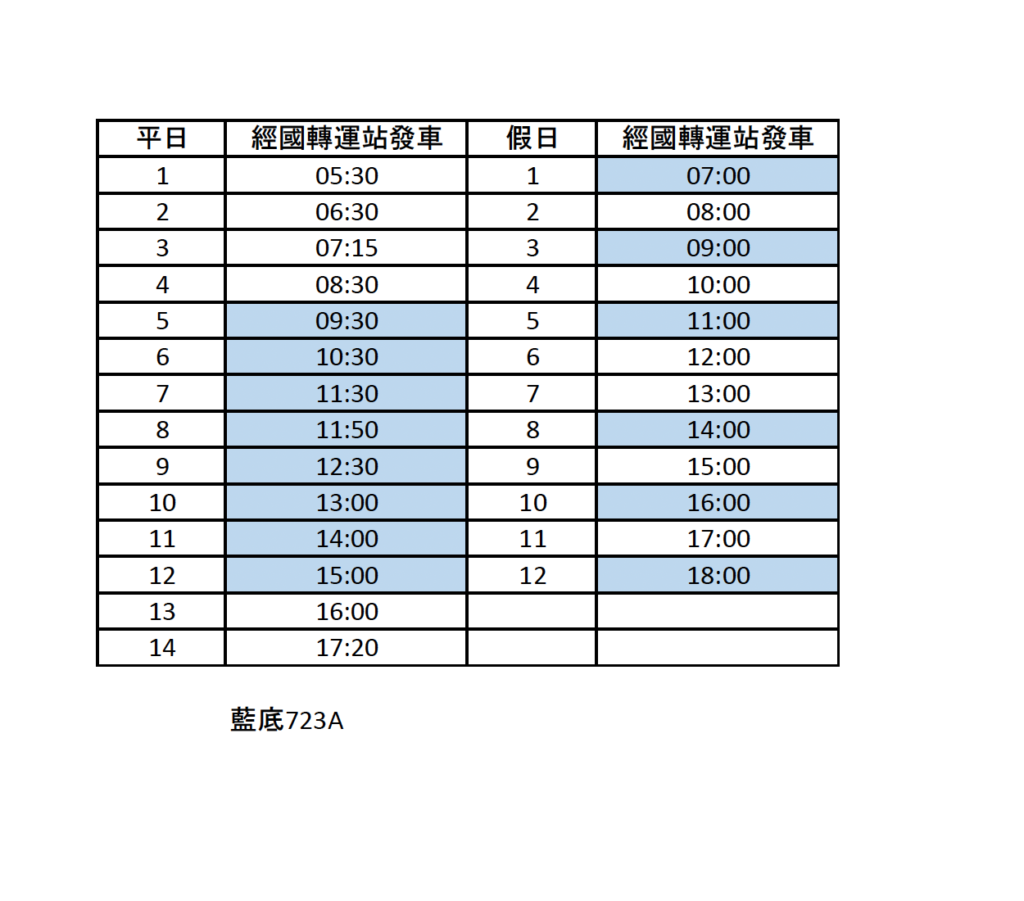 | 平日 | 經國轉運站發車 | 假日 | 經國轉運站發車 |
|---|---|---|---|
| 1 | 05:30 | 1 | 07:00 |
| 2 | 06:30 | 2 | 08:00 |
| 3 | 07:15 | 3 | 09:00 |
| 4 | 08:30 | 4 | 10:00 |
| 5 | 09:30 | 5 | 11:00 |
| 6 | 10:30 | 6 | 12:00 |
| 7 | 11:30 | 7 | 13:00 |
| 8 | 11:50 | 8 | 14:00 |
| 9 | 12:30 | 9 | 15:00 |
| 10 | 13:00 | 10 | 16:00 |
| 11 | 14:00 | 11 | 17:00 |
| 12 | 15:00 | 12 | 18:00 |
| 13 | 16:00 | | |
| 14 | 17:20 | | |

藍底723A